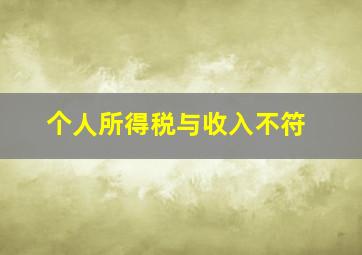 个人所得税与收入不符